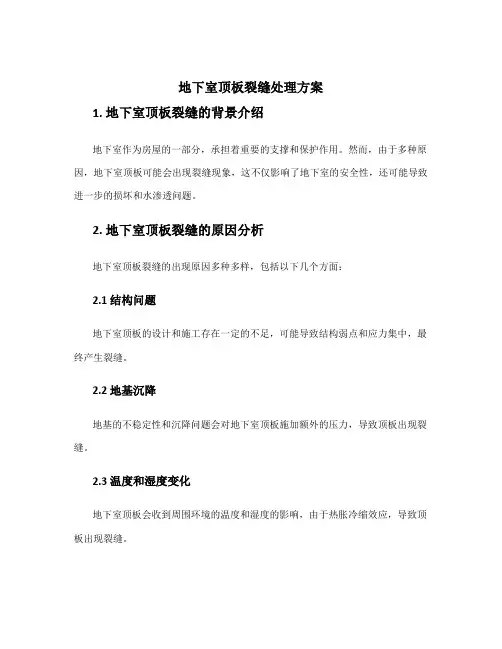 地下室顶板裂缝处理方案

1. 地下室顶板裂缝的背景介绍

地下室作为房屋的一部分，承担着重要的支撑和保护作用。然而，由于多种原因，地下室顶板可能会出现裂缝现象，这不仅影响了地下室的安全性，还可能导致进一步的损坏和水渗透问题。

2. 地下室顶板裂缝的原因分析

地下室顶板裂缝的出现原因多种多样，包括以下几个方面：

2.1 结构问题

地下室顶板的设计和施工存在一定的不足，可能导致结构弱点和应力集中，最终产生裂缝。

2.2 地基沉降

地基的不稳定性和沉降问题会对地下室顶板施加额外的压力，导致顶板出现裂缝。

2.3 温度和湿度变化

地下室顶板会收到周围环境的温度和湿度的影响，由于热胀冷缩效应，导致顶板出现裂缝。